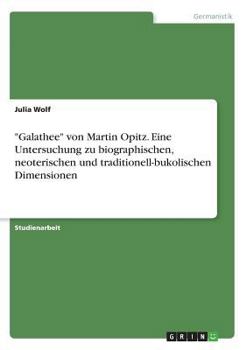 Germanistik

Julia Wolf

"Galathee" von Martin Opitz. Eine Untersuchung zu biographischen, neoterischen und traditionell-bukolischen Dimensionen

Studienarbeit

GRIN